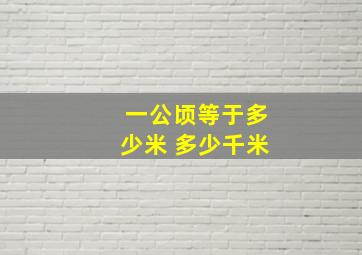 一公顷等于多少米 多少千米